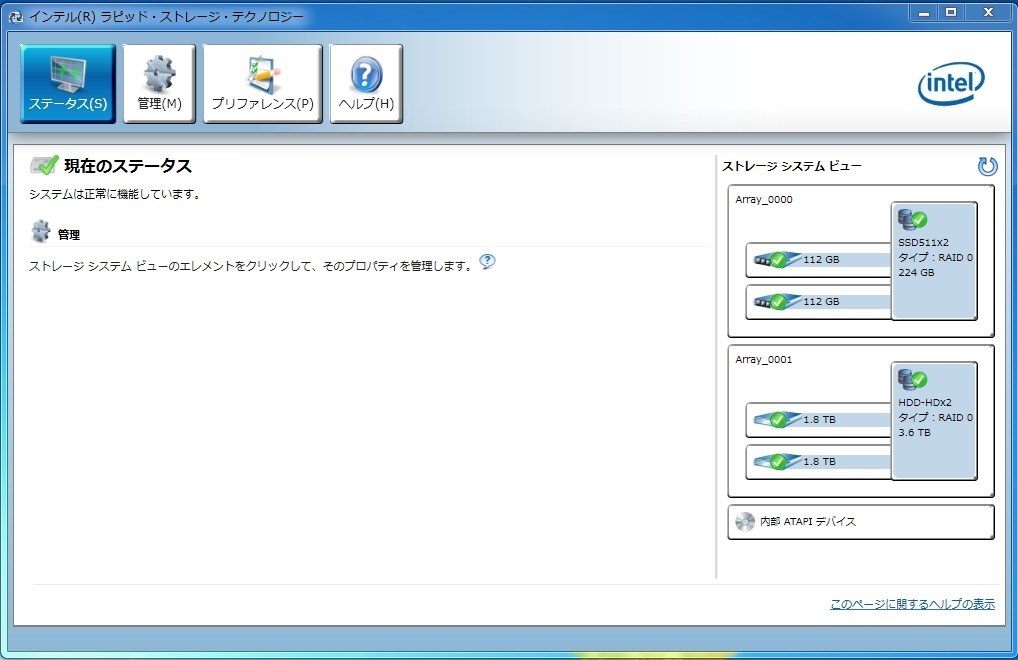 インテル(R) ラピッド・ストレージ・テクノロジー

ステータス(S)
管理(M)
プリファレンス(P)
ヘルプ(H)

intel

現在のステータス

システムは正常に機能しています。

管理

ストレージ システム ビューのエレメントをクリックして、そのプロパティを管理します。

ストレージ システム ビュー

Array_0000

112 GB
112 GB

SSD511x2
タイプ：RAID 0
224 GB

Array_0001

1.8 TB
1.8 TB

HDD-HDx2
タイプ：RAID 0
3.6 TB

内部 ATAPI デバイス

このページに関するヘルプの表示